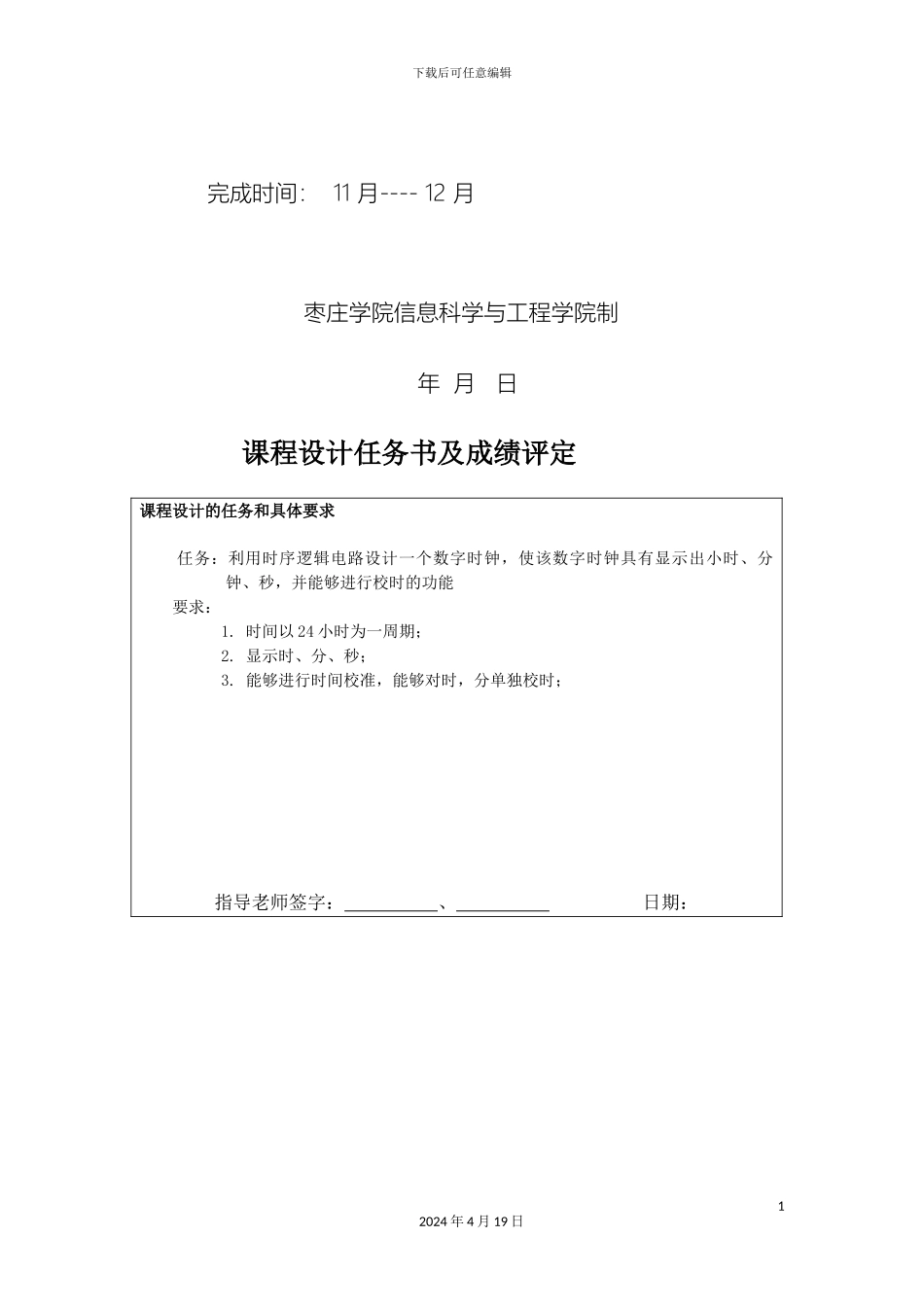 下载后可任意编辑

完成时间： 11 月---- 12 月

枣庄学院信息科学与工程学院制

年 月 日

课程设计任务书及成绩评定

课程设计的任务和具体要求

任务：利用时序逻辑电路设计一个数字时钟，使该数字时钟具有显示出小时、分钟、秒，并能够进行校时的功能

要求：

1. 时间以 24 小时为一周期；
2. 显示时、分、秒；
3. 能够进行时间校准，能够对时，分单独校时；

指导老师签字：__________、__________ 日期：

1

2024 年 4 月 19 日